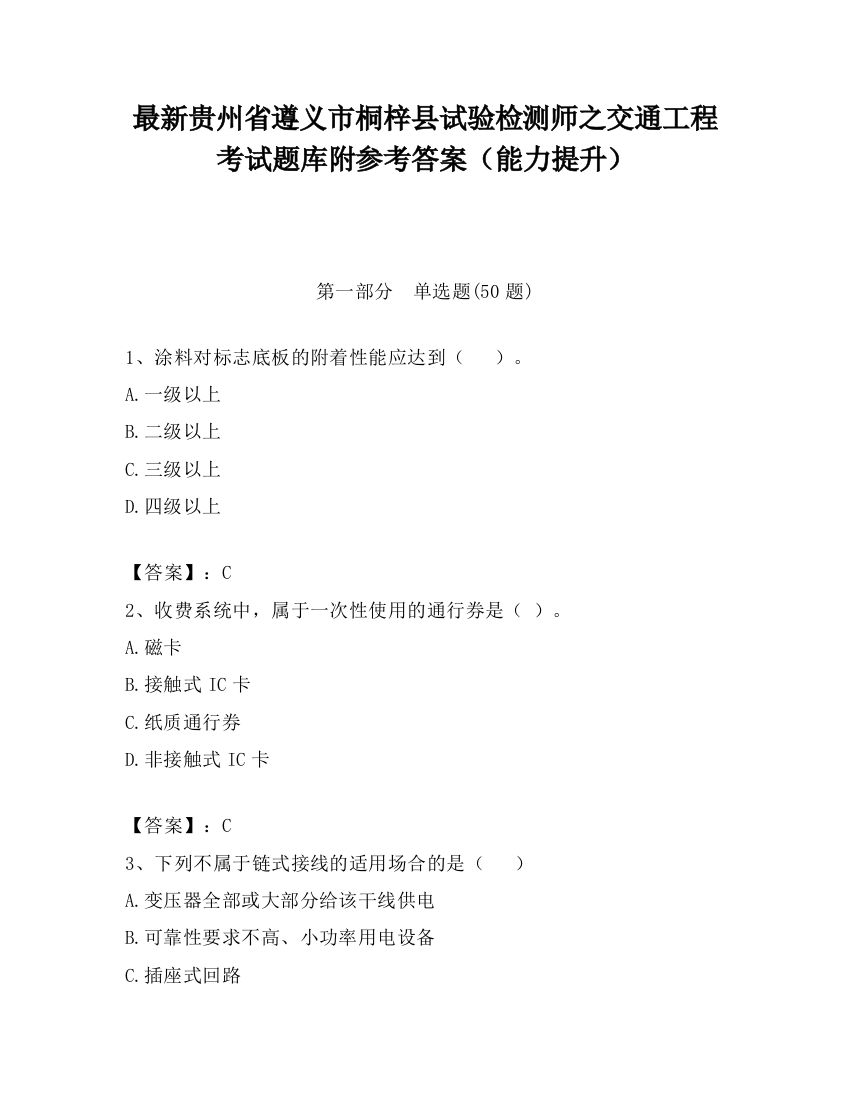 最新贵州省遵义市桐梓县试验检测师之交通工程考试题库附参考答案（能力提升）

第一部分　单选题(50 题)

1、涂料对标志底板的附着性能应达到（　　）。

A.一级以上

B.二级以上

C.三级以上

D.四级以上

【答案】：C

2、收费系统中，属于一次性使用的通行券是（ ）。

A.磁卡

B.接触式 IC 卡

C.纸质通行券

D.非接触式 IC 卡

【答案】：C

3、下列不属于链式接线的适用场合的是（　　）

A.变压器全部或大部分给该干线供电

B.可靠性要求不高、小功率用电设备

C.插座式回路